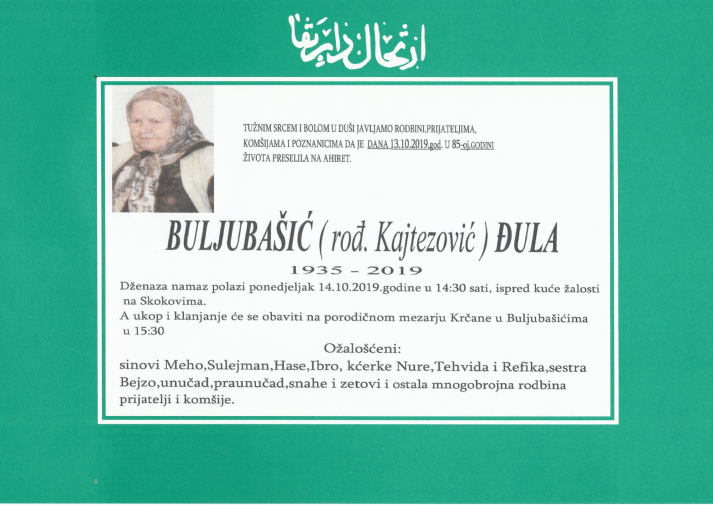 ارتحال دار بقا

TUŽNIM SRCEM I BOLOM U DUŠI JAVLJAMO RODBINI,PRIJATELJIMA, KOMŠIJAMA I POZNANICIMA DA JE DANA 13.10.2019.god. U 85-oj.GODINI ŽIVOTA PRESELILA NA AHIRET.

BULJUBAŠIĆ ( rođ. Kajtezović ) ĐULA

1935 - 2019

Dženaza namaz polazi ponedjeljak 14.10.2019.godine u 14:30 sati, ispred kuće žalosti na Skokovima.

A ukop i klanjanje će se obaviti na porodičnom mezarju Krčane u Buljubašićima u 15:30

Ožalošćeni:

sinovi Meho,Sulejman,Hase,Ibro, kćerke Nure,Tehvida i Refika,sestra Bejzo,unučad,praunučad,snahe i zetovi i ostala mnogobrojna rodbina prijatelji i komšije.